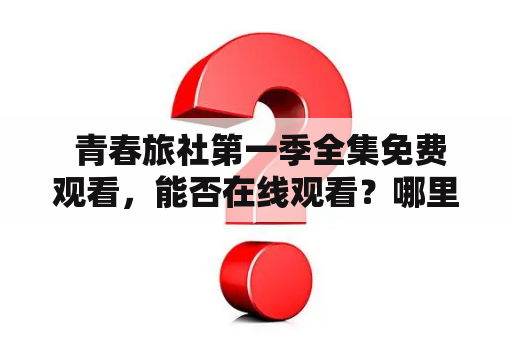 青春旅社第一季全集免费观看，能否在线观看？哪里